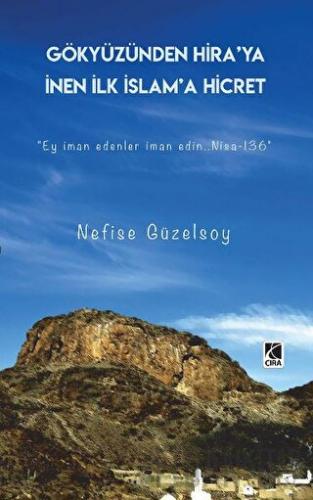 GÖKYÜZÜNDEN HİRA'YA İNEN İLK İSLAM'A HİCRET

"Ey iman edenler iman edin..Nisa-136"

Nefise Güzelsoy

ÇIRA